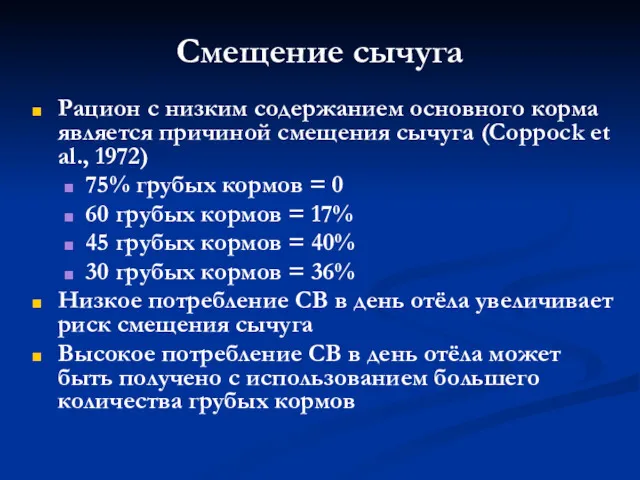 Смещение сычуга

Рацион с низким содержанием основного корма является причиной смещения сычуга (Coppock et al., 1972)

75% грубых кормов = 0

60 грубых кормов = 17%

45 грубых кормов = 40%

30 грубых кормов = 36%

Низкое потребление СВ в день отёла увеличивает риск смещения сычуга

Высокое потребление СВ в день отёла может быть получено с использованием большего количества грубых кормов